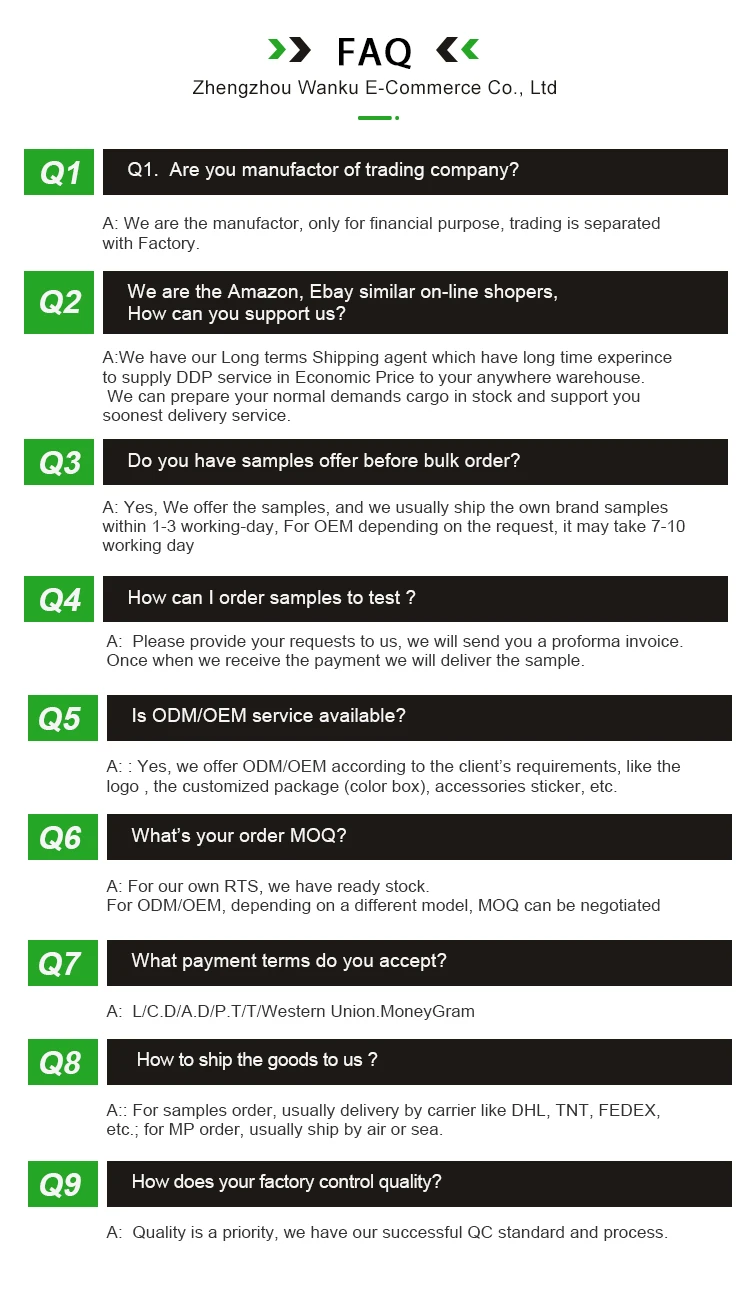 FAQ

Zhengzhou Wanku E-Commerce Co., Ltd

Q1

Q1. Are you manufactor of trading company?

A: We are the manufactor, only for financial purpose, trading is separated with Factory.

Q2

We are the Amazon, Ebay similar on-line shopers, How can you support us?

A:We have our Long terms Shipping agent which have long time experince to supply DDP service in Economic Price to your anywhere warehouse. We can prepare your normal demands cargo in stock and support you soonest delivery service.

Q3

Do you have samples offer before bulk order?

A: Yes, We offer the samples, and we usually ship the own brand samples within 1-3 working-day, For OEM depending on the request, it may take 7-10 working day

Q4

How can I order samples to test ?

A: Please provide your requests to us, we will send you a proforma invoice. Once when we receive the payment we will deliver the sample.

Q5

Is ODM/OEM service available?

A: : Yes, we offer ODM/OEM according to the client's requirements, like the logo , the customized package (color box), accessories sticker, etc.

Q6

What's your order MOQ?

A: For our own RTS, we have ready stock.
For ODM/OEM, depending on a different model, MOQ can be negotiated

Q7

What payment terms do you accept?

A: L/C.D/A.D/P.T/T/Western Union.MoneyGram

Q8

How to ship the goods to us ?

A:: For samples order, usually delivery by carrier like DHL, TNT, FEDEX, etc.; for MP order, usually ship by air or sea.

Q9

How does your factory control quality?

A: Quality is a priority, we have our successful QC standard and process.